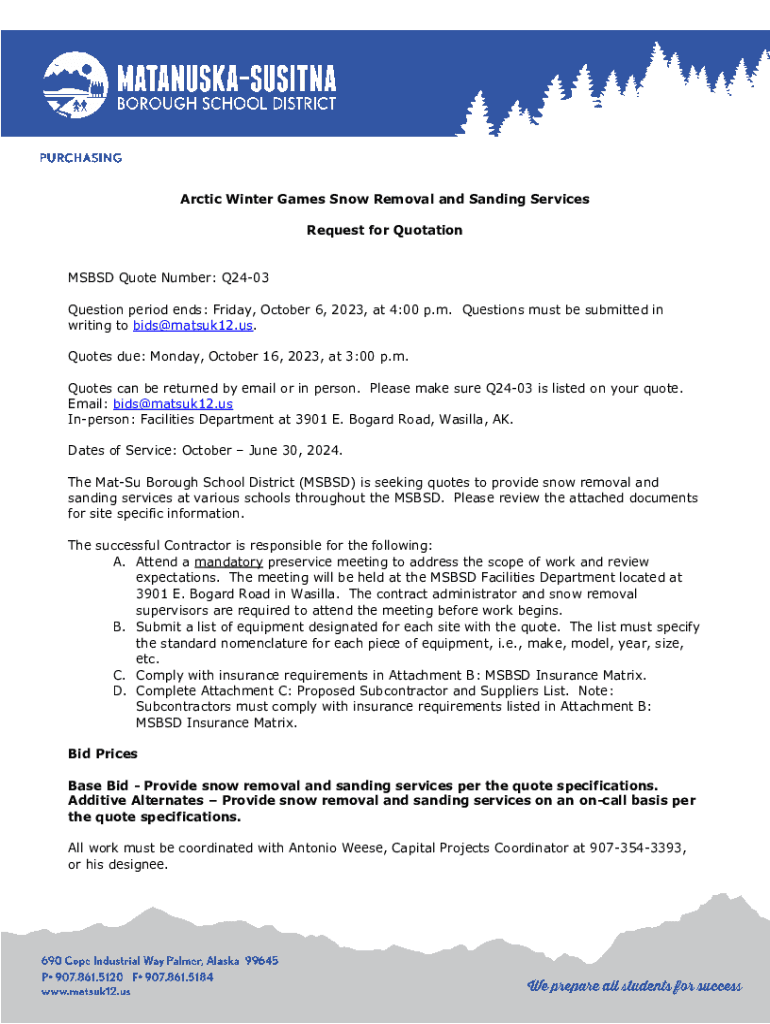 MATANUSKA-SUSITNA
BOROUGH SCHOOL DISTRICT

PURCHASING

Arctic Winter Games Snow Removal and Sanding Services

Request for Quotation

MSBSD Quote Number: Q24-03

Question period ends: Friday, October 6, 2023, at 4:00 p.m. Questions must be submitted in writing to bids@matsuk12.us.

Quotes due: Monday, October 16, 2023, at 3:00 p.m.

Quotes can be returned by email or in person. Please make sure Q24-03 is listed on your quote.
Email: bids@matsuk12.us
In-person: Facilities Department at 3901 E. Bogard Road, Wasilla, AK.

Dates of Service: October – June 30, 2024.

The Mat-Su Borough School District (MSBSD) is seeking quotes to provide snow removal and sanding services at various schools throughout the MSBSD. Please review the attached documents for site specific information.

The successful Contractor is responsible for the following:
A. Attend a mandatory preservice meeting to address the scope of work and review expectations. The meeting will be held at the MSBSD Facilities Department located at 3901 E. Bogard Road in Wasilla. The contract administrator and snow removal supervisors are required to attend the meeting before work begins.
B. Submit a list of equipment designated for each site with the quote. The list must specify the standard nomenclature for each piece of equipment, i.e., make, model, year, size, etc.
C. Comply with insurance requirements in Attachment B: MSBSD Insurance Matrix.
D. Complete Attachment C: Proposed Subcontractor and Suppliers List. Note: Subcontractors must comply with insurance requirements listed in Attachment B: MSBSD Insurance Matrix.

Bid Prices

Base Bid - Provide snow removal and sanding services per the quote specifications.
Additive Alternates – Provide snow removal and sanding services on an on-call basis per the quote specifications.

All work must be coordinated with Antonio Weese, Capital Projects Coordinator at 907-354-3393, or his designee.

690 Cope Industrial Way Palmer, Alaska 99645
P• 907.861.5120 F• 907.861.5184
www.matsuk12.us

We prepare all students for success